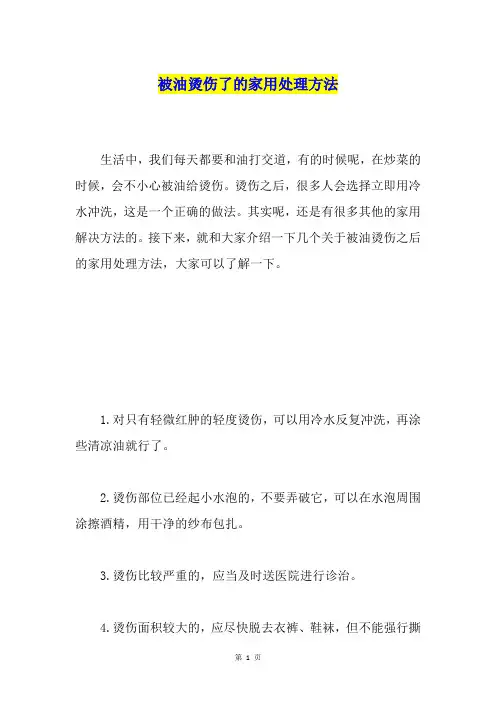 被油烫伤了的家用处理方法

生活中，我们每天都要和油打交道，有的时候呢，在炒菜的时候，会不小心被油给烫伤。烫伤之后，很多人会选择立即用冷水冲洗，这是一个正确的做法。其实呢，还是有很多其他的家用解决方法的。接下来，就和大家介绍一下几个关于被油烫伤之后的家用处理方法，大家可以了解一下。

1.对只有轻微红肿的轻度烫伤，可以用冷水反复冲洗，再涂些清凉油就行了。

2.烫伤部位已经起小水泡的，不要弄破它，可以在水泡周围涂擦酒精，用干净的纱布包扎。

3.烫伤比较严重的，应当及时送医院进行诊治。

4.烫伤面积较大的，应尽快脱去衣裤、鞋袜，但不能强行撕

第 1 页